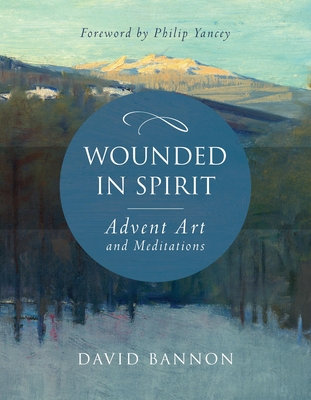 Foreword by Philip Yancey

WOUNDED IN SPIRIT

Advent Art and Meditations

DAVID BANNON